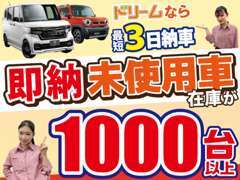 ドリームなら

最短3日納車

即納 未使用車 在庫が

1000台以上